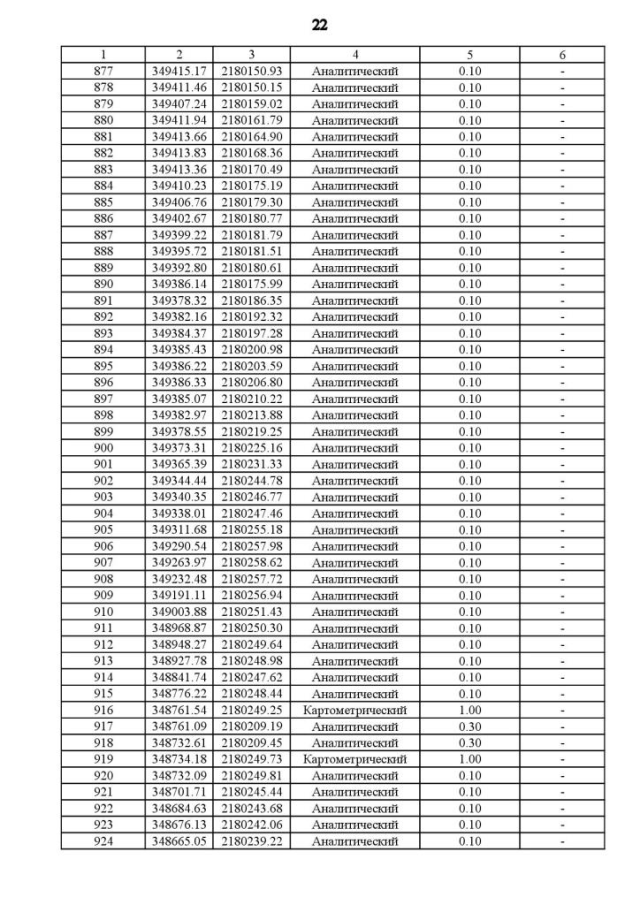 22

| 1 | 2 | 3 | 4 | 5 | 6 |
|---|---|---|---|---|---|
| 877 | 349415.17 | 2180150.93 | Аналитический | 0.10 | - |
| 878 | 349411.46 | 2180150.15 | Аналитический | 0.10 | - |
| 879 | 349407.24 | 2180159.02 | Аналитический | 0.10 | - |
| 880 | 349411.94 | 2180161.79 | Аналитический | 0.10 | - |
| 881 | 349413.66 | 2180164.90 | Аналитический | 0.10 | - |
| 882 | 349413.83 | 2180168.36 | Аналитический | 0.10 | - |
| 883 | 349413.36 | 2180170.49 | Аналитический | 0.10 | - |
| 884 | 349410.23 | 2180175.19 | Аналитический | 0.10 | - |
| 885 | 349406.76 | 2180179.30 | Аналитический | 0.10 | - |
| 886 | 349402.67 | 2180180.77 | Аналитический | 0.10 | - |
| 887 | 349399.22 | 2180181.79 | Аналитический | 0.10 | - |
| 888 | 349395.72 | 2180181.51 | Аналитический | 0.10 | - |
| 889 | 349392.80 | 2180180.61 | Аналитический | 0.10 | - |
| 890 | 349386.14 | 2180175.99 | Аналитический | 0.10 | - |
| 891 | 349378.32 | 2180186.35 | Аналитический | 0.10 | - |
| 892 | 349382.16 | 2180192.32 | Аналитический | 0.10 | - |
| 893 | 349384.37 | 2180197.28 | Аналитический | 0.10 | - |
| 894 | 349385.43 | 2180200.98 | Аналитический | 0.10 | - |
| 895 | 349386.22 | 2180203.59 | Аналитический | 0.10 | - |
| 896 | 349386.33 | 2180206.80 | Аналитический | 0.10 | - |
| 897 | 349385.07 | 2180210.22 | Аналитический | 0.10 | - |
| 898 | 349382.97 | 2180213.88 | Аналитический | 0.10 | - |
| 899 | 349378.55 | 2180219.25 | Аналитический | 0.10 | - |
| 900 | 349373.31 | 2180225.16 | Аналитический | 0.10 | - |
| 901 | 349365.39 | 2180231.33 | Аналитический | 0.10 | - |
| 902 | 349344.44 | 2180244.78 | Аналитический | 0.10 | - |
| 903 | 349340.35 | 2180246.77 | Аналитический | 0.10 | - |
| 904 | 349338.01 | 2180247.46 | Аналитический | 0.10 | - |
| 905 | 349311.68 | 2180255.18 | Аналитический | 0.10 | - |
| 906 | 349290.54 | 2180257.98 | Аналитический | 0.10 | - |
| 907 | 349263.97 | 2180258.62 | Аналитический | 0.10 | - |
| 908 | 349232.48 | 2180257.72 | Аналитический | 0.10 | - |
| 909 | 349191.11 | 2180256.94 | Аналитический | 0.10 | - |
| 910 | 349003.88 | 2180251.43 | Аналитический | 0.10 | - |
| 911 | 348968.87 | 2180250.30 | Аналитический | 0.10 | - |
| 912 | 348948.27 | 2180249.64 | Аналитический | 0.10 | - |
| 913 | 348927.78 | 2180248.98 | Аналитический | 0.10 | - |
| 914 | 348841.74 | 2180247.62 | Аналитический | 0.10 | - |
| 915 | 348776.22 | 2180248.44 | Аналитический | 0.10 | - |
| 916 | 348761.54 | 2180249.25 | Картометрический | 1.00 | - |
| 917 | 348761.09 | 2180209.19 | Аналитический | 0.30 | - |
| 918 | 348732.61 | 2180209.45 | Аналитический | 0.30 | - |
| 919 | 348734.18 | 2180249.73 | Картометрический | 1.00 | - |
| 920 | 348732.09 | 2180249.81 | Аналитический | 0.10 | - |
| 921 | 348701.71 | 2180245.44 | Аналитический | 0.10 | - |
| 922 | 348684.63 | 2180243.68 | Аналитический | 0.10 | - |
| 923 | 348676.13 | 2180242.06 | Аналитический | 0.10 | - |
| 924 | 348665.05 | 2180239.22 | Аналитический | 0.10 | - |